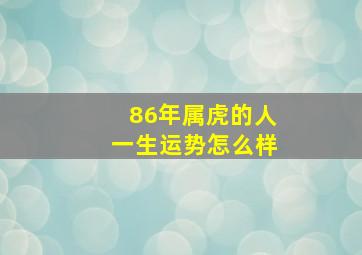 86年属虎的人
一生运势怎么样